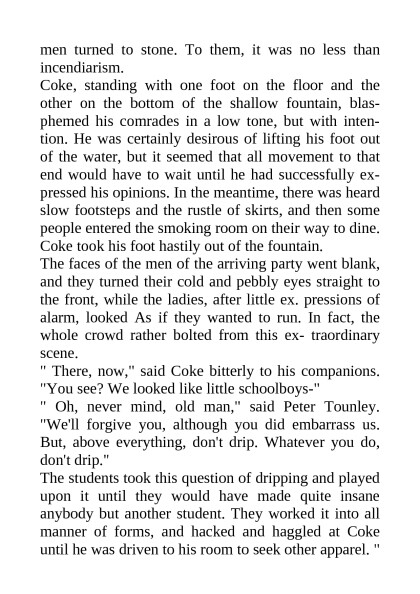 men turned to stone. To them, it was no less than incendiarism.
Coke, standing with one foot on the floor and the other on the bottom of the shallow fountain, blasphemed his comrades in a low tone, but with intention. He was certainly desirous of lifting his foot out of the water, but it seemed that all movement to that end would have to wait until he had successfully expressed his opinions. In the meantime, there was heard slow footsteps and the rustle of skirts, and then some people entered the smoking room on their way to dine. Coke took his foot hastily out of the fountain.
The faces of the men of the arriving party went blank, and they turned their cold and pebbly eyes straight to the front, while the ladies, after little ex. pressions of alarm, looked As if they wanted to run. In fact, the whole crowd rather bolted from this ex- traordinary scene.
" There, now," said Coke bitterly to his companions. "You see? We looked like little schoolboys-"
" Oh, never mind, old man," said Peter Tounley. "We'll forgive you, although you did embarrass us. But, above everything, don't drip. Whatever you do, don't drip."
The students took this question of dripping and played upon it until they would have made quite insane anybody but another student. They worked it into all manner of forms, and hacked and haggled at Coke until he was driven to his room to seek other apparel. "